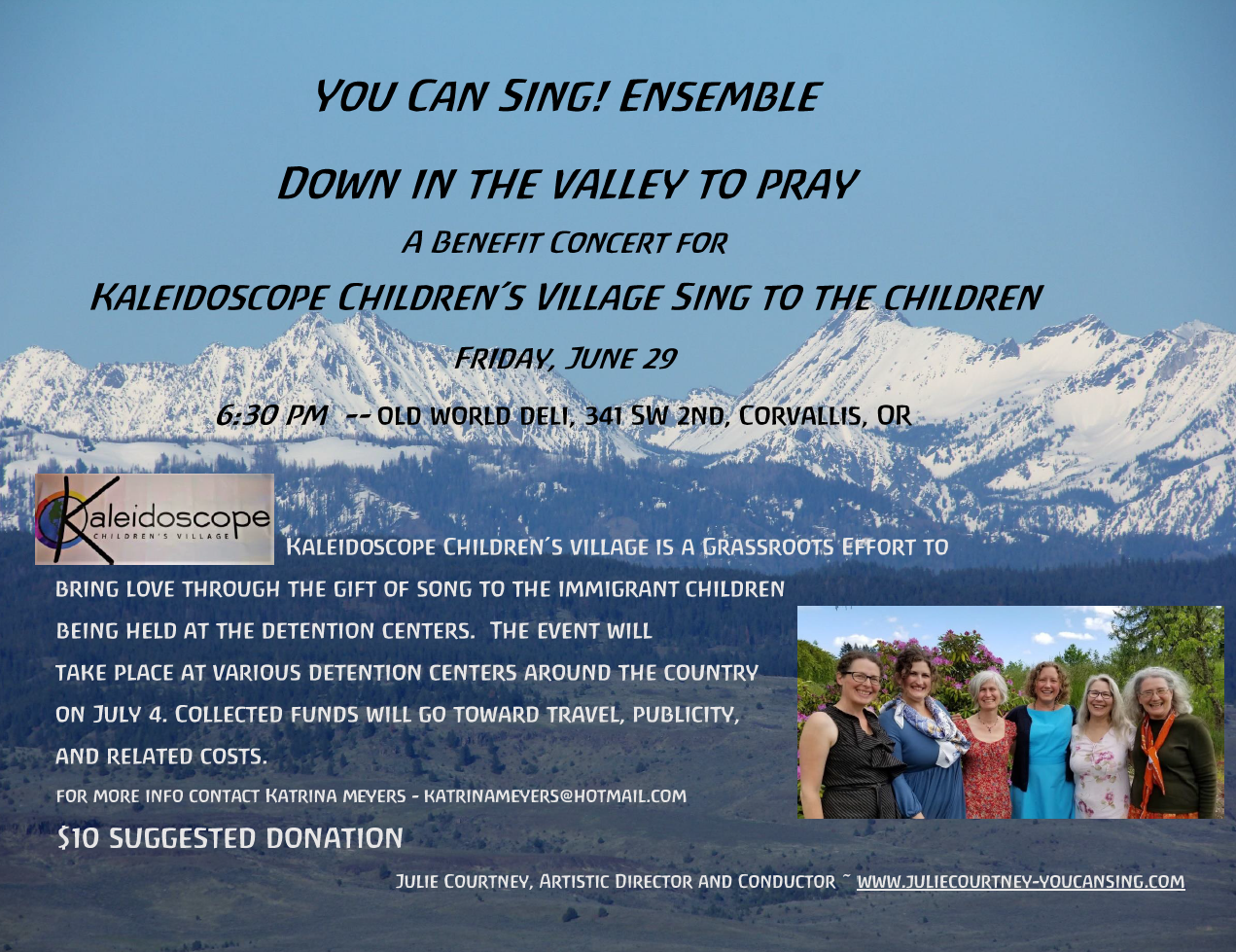 You Can Sing! Ensemble

Down in the valley to pray

A Benefit Concert for

Kaleidoscope Children's Village Sing to the children

Friday, June 29

6:30 PM -- old world deli, 341 SW 2nd, Corvallis, OR

Kaleidoscope
CHILDREN'S VILLAGE

Kaleidoscope Children's village is a Grassroots Effort to bring love through the gift of song to the immigrant children being held at the detention centers. The event will take place at various detention centers around the country on July 4. Collected funds will go toward travel, publicity, and related costs.

for more info contact Katrina meyers - katrinameyers@hotmail.com

$10 suggested donation

Julie Courtney, Artistic Director and Conductor ~ www.juliecourtney-youcansing.com